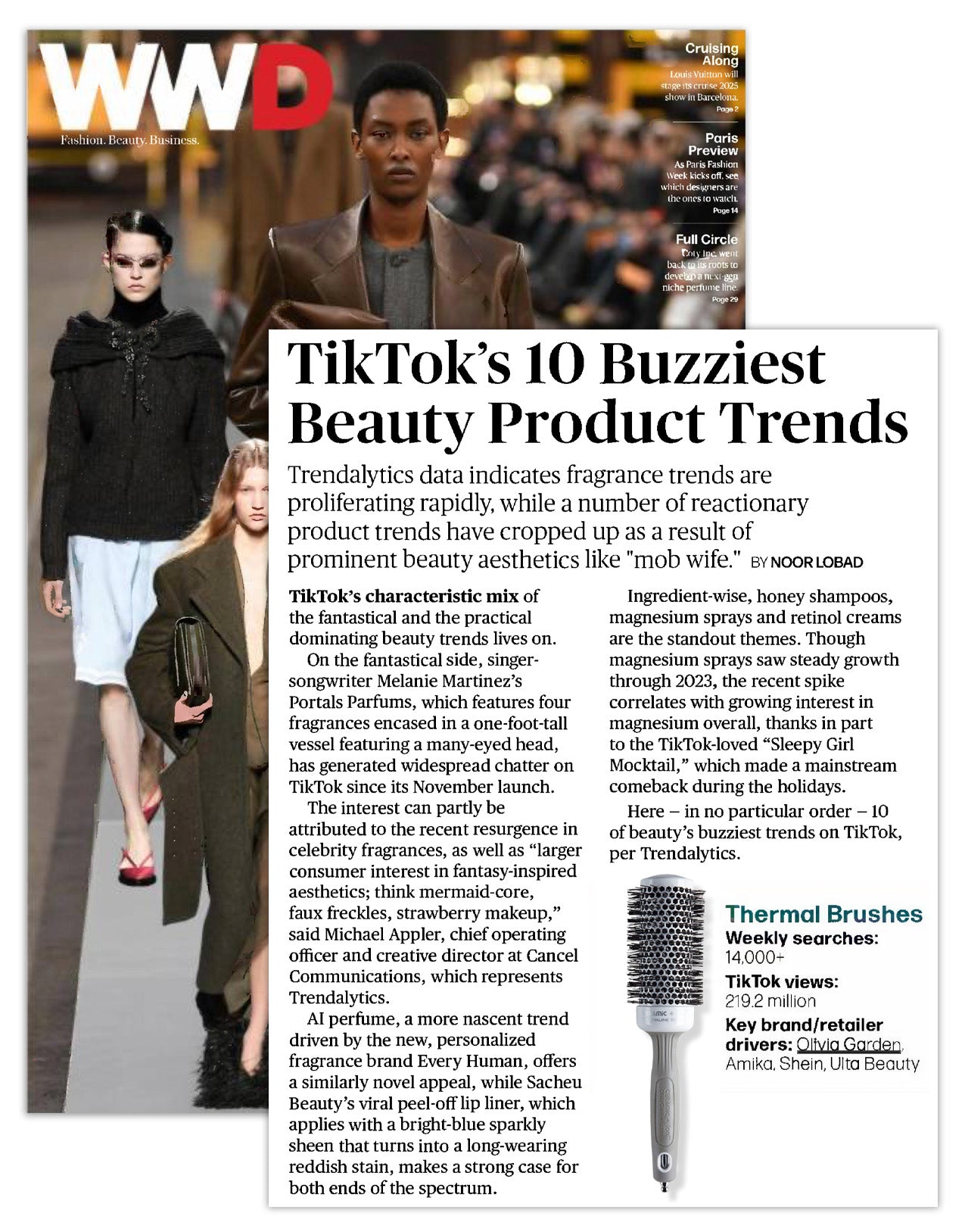 WWD

Fashion. Beauty. Business.

Cruising Along
Louis Vuitton will stage its cruise 2025 show in Barcelona.
Page 2

Paris Preview
As Paris Fashion Week kicks off, see which designers are the ones to watch.
Page 14

Full Circle
Coty Inc. went back to its roots to develop a next-gen niche perfume line.
Page 29

TikTok's 10 Buzziest Beauty Product Trends

Trendalytics data indicates fragrance trends are proliferating rapidly, while a number of reactionary product trends have cropped up as a result of prominent beauty aesthetics like "mob wife." BY NOOR LOBAD

TikTok's characteristic mix of the fantastical and the practical dominating beauty trends lives on.

On the fantastical side, singer-songwriter Melanie Martinez's Portals Parfums, which features four fragrances encased in a one-foot-tall vessel featuring a many-eyed head, has generated widespread chatter on TikTok since its November launch.

The interest can partly be attributed to the recent resurgence in celebrity fragrances, as well as "larger consumer interest in fantasy-inspired aesthetics; think mermaid-core, faux freckles, strawberry makeup," said Michael Appler, chief operating officer and creative director at Cancel Communications, which represents Trendalytics.

AI perfume, a more nascent trend driven by the new, personalized fragrance brand Every Human, offers a similarly novel appeal, while Sacheu Beauty's viral peel-off lip liner, which applies with a bright-blue sparkly sheen that turns into a long-wearing reddish stain, makes a strong case for both ends of the spectrum.

Ingredient-wise, honey shampoos, magnesium sprays and retinol creams are the standout themes. Though magnesium sprays saw steady growth through 2023, the recent spike correlates with growing interest in magnesium overall, thanks in part to the TikTok-loved "Sleepy Girl Mocktail," which made a mainstream comeback during the holidays.

Here – in no particular order – 10 of beauty's buzziest trends on TikTok, per Trendalytics.

Thermal Brushes
Weekly searches:
14,000+
TikTok views:
219.2 million
Key brand/retailer drivers: Olivia Garden, Amika, Shein, Ulta Beauty